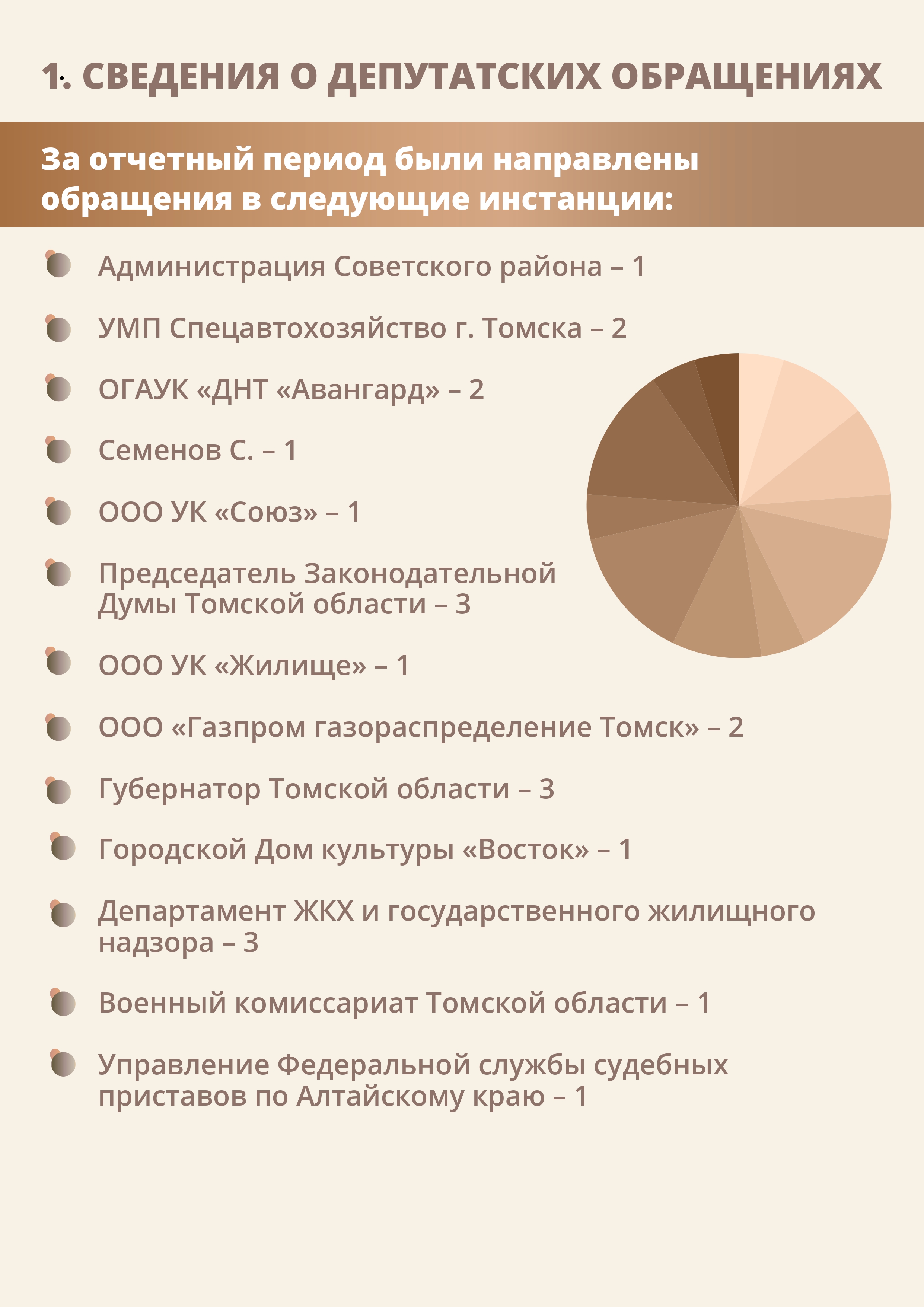 1. СВЕДЕНИЯ О ДЕПУТАТСКИХ ОБРАЩЕНИЯХ

За отчетный период были направлены обращения в следующие инстанции:

Администрация Советского района – 1

УМП Спецавтохозяйство г. Томска – 2

ОГАУК «ДНТ «Авангард» – 2

Семенов С. – 1

ООО УК «Союз» – 1

Председатель Законодательной Думы Томской области – 3

ООО УК «Жилище» – 1

ООО «Газпром газораспределение Томск» – 2

Губернатор Томской области – 3

Городской Дом культуры «Восток» – 1

Департамент ЖКХ и государственного жилищного надзора – 3

Военный комиссариат Томской области – 1

Управление Федеральной службы судебных приставов по Алтайскому краю – 1